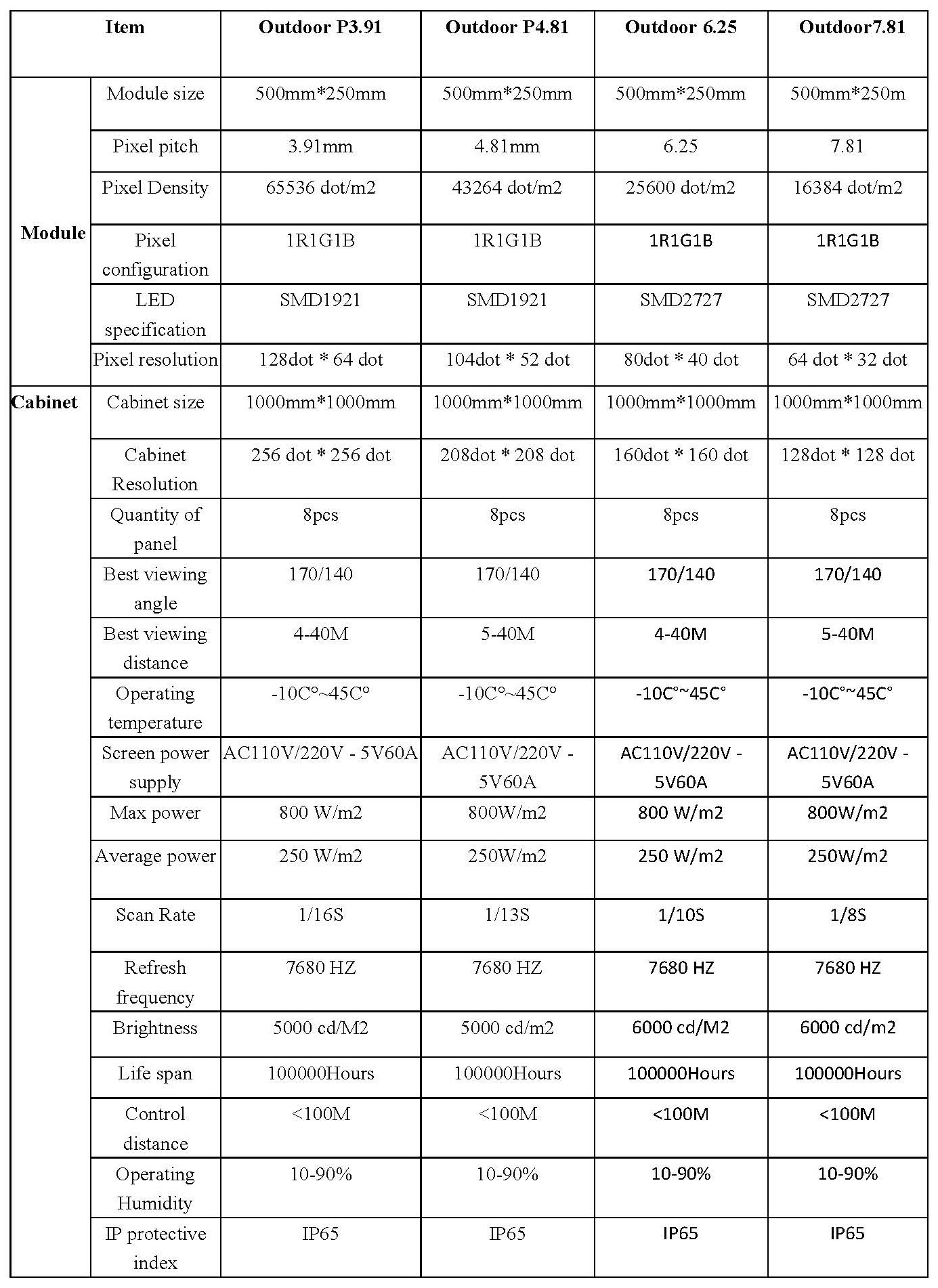 | Item | | Outdoor P3.91 | Outdoor P4.81 | Outdoor 6.25 | Outdoor7.81 |
|---|---|---|---|---|---|
| Module | Module size | 500mm*250mm | 500mm*250mm | 500mm*250mm | 500mm*250m |
| | Pixel pitch | 3.91mm | 4.81mm | 6.25 | 7.81 |
| | Pixel Density | 65536 dot/m2 | 43264 dot/m2 | 25600 dot/m2 | 16384 dot/m2 |
| | Pixel configuration | 1R1G1B | 1R1G1B | 1R1G1B | 1R1G1B |
| | LED specification | SMD1921 | SMD1921 | SMD2727 | SMD2727 |
| | Pixel resolution | 128dot * 64 dot | 104dot * 52 dot | 80dot * 40 dot | 64 dot * 32 dot |
| Cabinet | Cabinet size | 1000mm*1000mm | 1000mm*1000mm | 1000mm*1000mm | 1000mm*1000mm |
| | Cabinet Resolution | 256 dot * 256 dot | 208dot * 208 dot | 160dot * 160 dot | 128dot * 128 dot |
| | Quantity of panel | 8pcs | 8pcs | 8pcs | 8pcs |
| | Best viewing angle | 170/140 | 170/140 | 170/140 | 170/140 |
| | Best viewing distance | 4-40M | 5-40M | 4-40M | 5-40M |
| | Operating temperature | -10C°~45C° | -10C°~45C° | -10C°~45C° | -10C°~45C° |
| | Screen power supply | AC110V/220V - 5V60A | AC110V/220V - 5V60A | AC110V/220V - 5V60A | AC110V/220V - 5V60A |
| | Max power | 800 W/m2 | 800W/m2 | 800 W/m2 | 800W/m2 |
| | Average power | 250 W/m2 | 250W/m2 | 250 W/m2 | 250W/m2 |
| | Scan Rate | 1/16S | 1/13S | 1/10S | 1/8S |
| | Refresh frequency | 7680 HZ | 7680 HZ | 7680 HZ | 7680 HZ |
| | Brightness | 5000 cd/M2 | 5000 cd/m2 | 6000 cd/M2 | 6000 cd/m2 |
| | Life span | 100000Hours | 100000Hours | 100000Hours | 100000Hours |
| | Control distance | <100M | <100M | <100M | <100M |
| | Operating Humidity | 10-90% | 10-90% | 10-90% | 10-90% |
| | IP protective index | IP65 | IP65 | IP65 | IP65 |